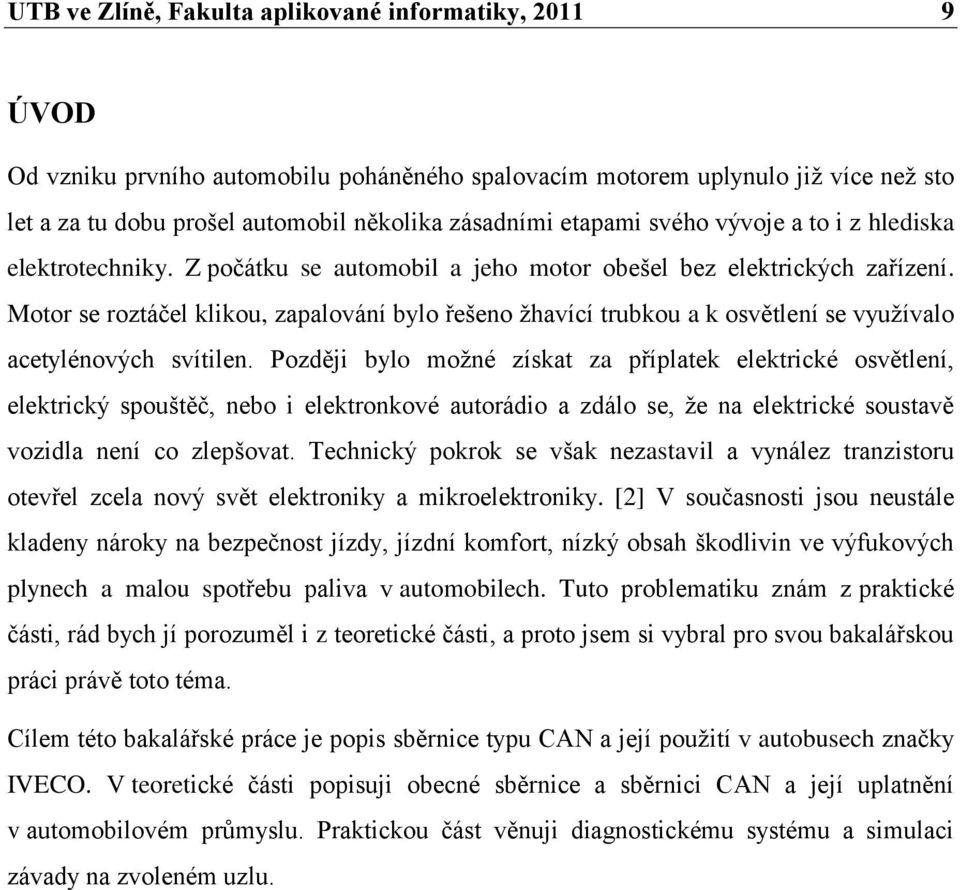 UTB ve Zlíně, Fakulta aplikované informatiky, 2011 9

ÚVOD

Od vzniku prvního automobilu poháněného spalovacím motorem uplynulo již více než sto let a za tu dobu prošel automobil několika zásadními etapami svého vývoje a to i z hlediska elektrotechniky. Z počátku se automobil a jeho motor obešel bez elektrických zařízení. Motor se roztáčel klikou, zapalování bylo řešeno žhavící trubkou a k osvětlení se využívalo acetylénových svítilen. Později bylo možné získat za příplatek elektrické osvětlení, elektrický spouštěč, nebo i elektronkové autorádio a zdálo se, že na elektrické soustavě vozidla není co zlepšovat. Technický pokrok se však nezastavil a vynález tranzistoru otevřel zcela nový svět elektroniky a mikroelektroniky. [2] V současnosti jsou neustále kladeny nároky na bezpečnost jízdy, jízdní komfort, nízký obsah škodlivin ve výfukových plynech a malou spotřebu paliva v automobilech. Tuto problematiku znám z praktické části, rád bych jí porozuměl i z teoretické části, a proto jsem si vybral pro svou bakalářskou práci právě toto téma.

Cílem této bakalářské práce je popis sběrnice typu CAN a její použití v autobusech značky IVECO. V teoretické části popisuji obecné sběrnice a sběrnici CAN a její uplatnění v automobilovém průmyslu. Praktickou část věnuji diagnostickému systému a simulaci závady na zvoleném uzlu.